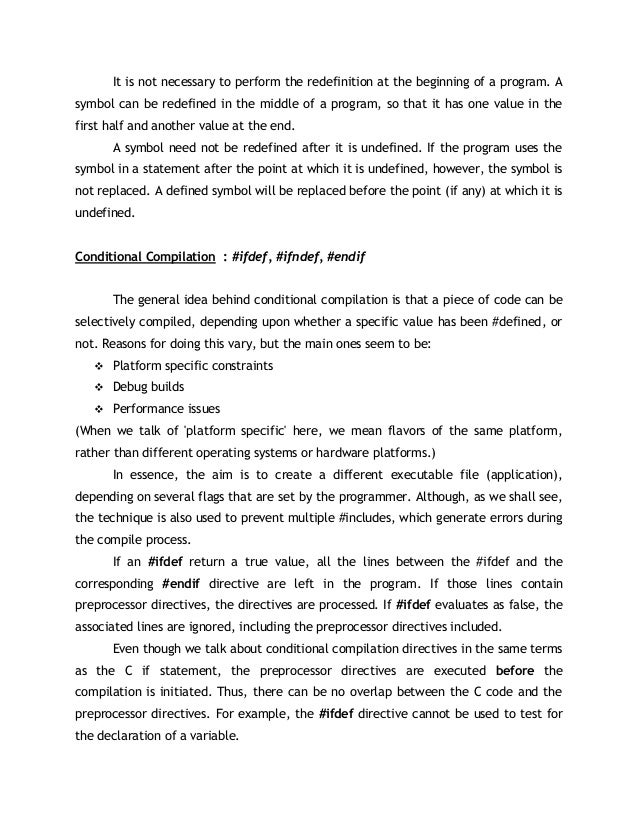 It is not necessary to perform the redefinition at the beginning of a program. A symbol can be redefined in the middle of a program, so that it has one value in the first half and another value at the end.

A symbol need not be redefined after it is undefined. If the program uses the symbol in a statement after the point at which it is undefined, however, the symbol is not replaced. A defined symbol will be replaced before the point (if any) at which it is undefined.

Conditional Compilation : #ifdef, #ifndef, #endif

The general idea behind conditional compilation is that a piece of code can be selectively compiled, depending upon whether a specific value has been #defined, or not. Reasons for doing this vary, but the main ones seem to be:

❖ Platform specific constraints
❖ Debug builds
❖ Performance issues

(When we talk of 'platform specific' here, we mean flavors of the same platform, rather than different operating systems or hardware platforms.)

In essence, the aim is to create a different executable file (application), depending on several flags that are set by the programmer. Although, as we shall see, the technique is also used to prevent multiple #includes, which generate errors during the compile process.

If an #ifdef return a true value, all the lines between the #ifdef and the corresponding #endif directive are left in the program. If those lines contain preprocessor directives, the directives are processed. If #ifdef evaluates as false, the associated lines are ignored, including the preprocessor directives included.

Even though we talk about conditional compilation directives in the same terms as the C if statement, the preprocessor directives are executed before the compilation is initiated. Thus, there can be no overlap between the C code and the preprocessor directives. For example, the #ifdef directive cannot be used to test for the declaration of a variable.